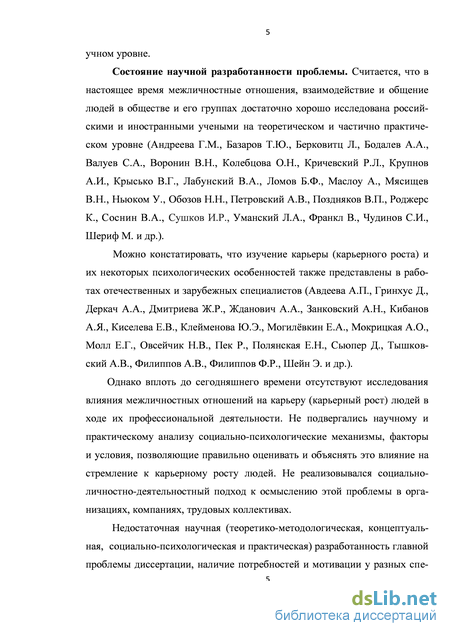 5

учном уровне.

**Состояние научной разработанности проблемы.** Считается, что в настоящее время межличностные отношения, взаимодействие и общение людей в обществе и его группах достаточно хорошо исследована российскими и иностранными учеными на теоретическом и частично практическом уровне (Андреева Г.М., Базаров Т.Ю., Берковитц Л., Бодалев А.А., Валуев С.А., Воронин В.Н., Колебцова О.Н., Кричевский Р.Л., Крупнов А.И., Крысько В.Г., Лабунский В.А., Ломов Б.Ф., Маслоу А., Мясищев В.Н., Ньюком У., Обозов Н.Н., Петровский А.В., Поздняков В.П., Роджерс К., Соснин В.А., Сушков И.Р., Уманский Л.А., Франкл В., Чудинов С.И., Шериф М. и др.).

Можно констатировать, что изучение карьеры (карьерного роста) и их некоторых психологических особенностей также представлены в работах отечественных и зарубежных специалистов (Авдеева А.П., Гринхус Д., Деркач А.А., Дмитриева Ж.Р., Жданович А.А., Занковский А.Н., Кибанов А.Я., Киселева Е.В., Клейменова Ю.Э., Могилёвкин Е.А., Мокрицкая А.О., Молл Е.Г., Овсейчик Н.В., Пек Р., Полянская Е.Н., Сьюпер Д., Тышковский А.В., Филиппов А.В., Филиппов Ф.Р., Шейн Э. и др.).

Однако вплоть до сегодняшнего времени отсутствуют исследования влияния межличностных отношений на карьеру (карьерный рост) людей в ходе их профессиональной деятельности. Не подвергались научному и практическому анализу социально-психологические механизмы, факторы и условия, позволяющие правильно оценивать и объяснять это влияние на стремление к карьерному росту людей. Не реализовывался социально-личностно-деятельностный подход к осмыслению этой проблемы в организациях, компаниях, трудовых коллективах.

Недостаточная научная (теоретико-методологическая, концептуальная, социально-психологическая и практическая) разработанность главной проблемы диссертации, наличие потребностей и мотивации у разных спе-

5

dsLib.net
библиотека диссертаций